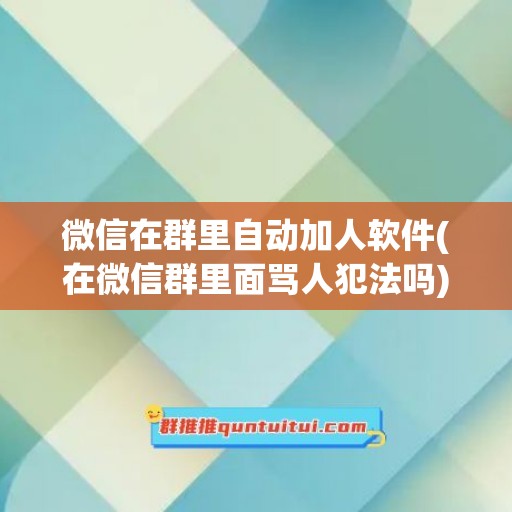 微信在群里自动加人软件(在微信群里面骂人犯法吗)

群推推quntuitui.com